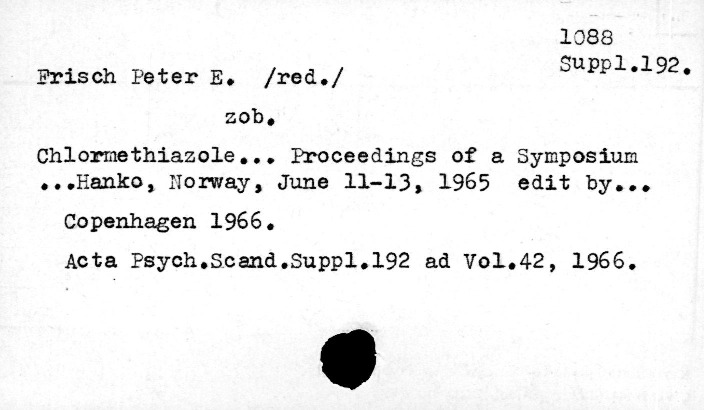 1088
Suppl.192.

Frisch Peter E. /red./

zob.

Chlormethiazole... Proceedings of a Symposium ...Hanko, Norway, June 11-13, 1965 edit by...

Copenhagen 1966.

Acta Psych.Scand.Suppl.192 ad Vol.42, 1966.